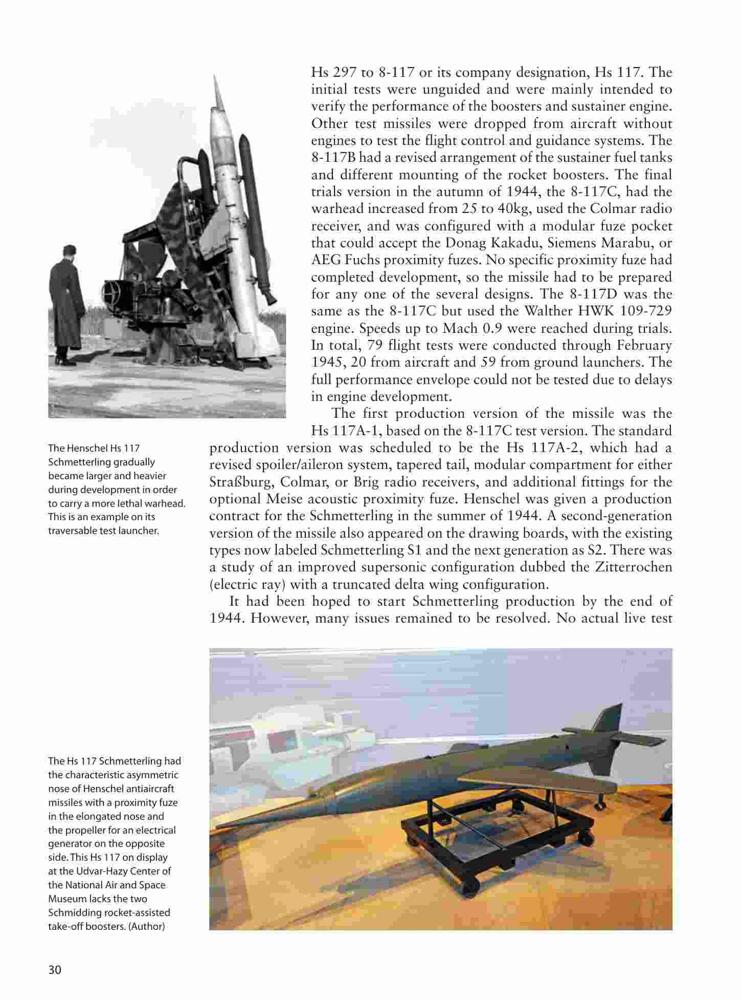 Hs 297 to 8-117 or its company designation, Hs 117. The initial tests were unguided and were mainly intended to verify the performance of the boosters and sustainer engine. Other test missiles were dropped from aircraft without engines to test the flight control and guidance systems. The 8-117B had a revised arrangement of the sustainer fuel tanks and different mounting of the rocket boosters. The final trials version in the autumn of 1944, the 8-117C, had the warhead increased from 25 to 40kg, used the Colmar radio receiver, and was configured with a modular fuze pocket that could accept the Donag Kakadu, Siemens Marabu, or AEG Fuchs proximity fuzes. No specific proximity fuze had completed development, so the missile had to be prepared for any one of the several designs. The 8-117D was the same as the 8-117C but used the Walther HWK 109-729 engine. Speeds up to Mach 0.9 were reached during trials. In total, 79 flight tests were conducted through February 1945, 20 from aircraft and 59 from ground launchers. The full performance envelope could not be tested due to delays in engine development.

The first production version of the missile was the Hs 117A-1, based on the 8-117C test version. The standard production version was scheduled to be the Hs 117A-2, which had a revised spoiler/aileron system, tapered tail, modular compartment for either Straßburg, Colmar, or Brig radio receivers, and additional fittings for the optional Meise acoustic proximity fuze. Henschel was given a production contract for the Schmetterling in the summer of 1944. A second-generation version of the missile also appeared on the drawing boards, with the existing types now labeled Schmetterling S1 and the next generation as S2. There was a study of an improved supersonic configuration dubbed the Zitterrochen (electric ray) with a truncated delta wing configuration.

It had been hoped to start Schmetterling production by the end of 1944. However, many issues remained to be resolved. No actual live test

The Henschel Hs 117 Schmetterling gradually became larger and heavier during development in order to carry a more lethal warhead. This is an example on its traversable test launcher.

The Hs 117 Schmetterling had the characteristic asymmetric nose of Henschel antiaircraft missiles with a proximity fuze in the elongated nose and the propeller for an electrical generator on the opposite side. This Hs 117 on display at the Udvar-Hazy Center of the National Air and Space Museum lacks the two Schmidding rocket-assisted take-off boosters. (Author)

30